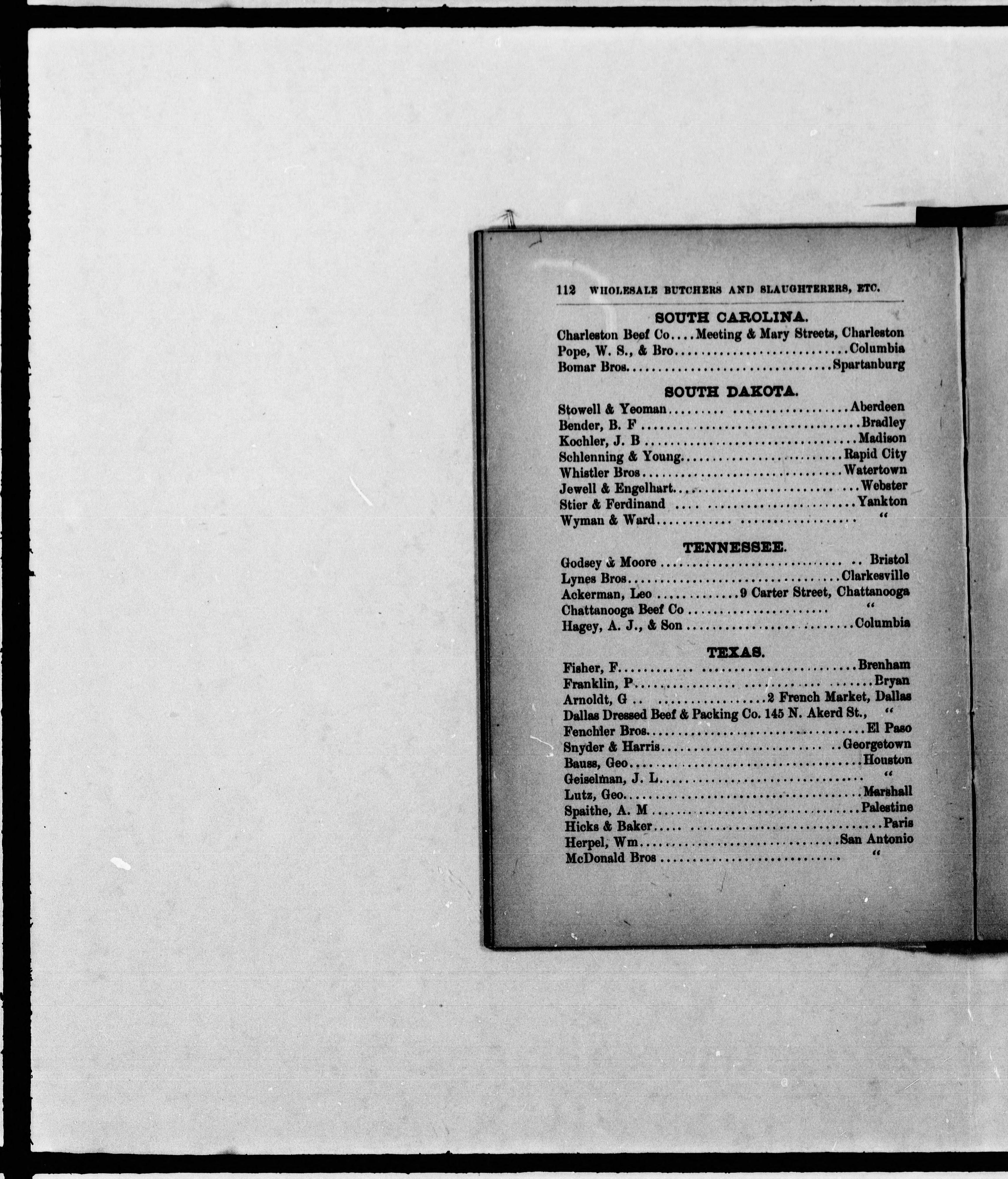 112 WHOLESALE BUTCHERS AND SLAUGHTERERS, ETC.

SOUTH CAROLINA.

Charleston Beef Co Meeting & Mary Streets, Charleston
Pope, W. S., & Bro Columbia
Bomar Bros Spartanburg

SOUTH DAKOTA.

Stowell & Yeoman Aberdeen
Bender, B. F Bradley
Kochler, J. B Madison
Schlenning & Young Rapid City
Whistler Bros Watertown
Jewell & Engelhart Webster
Stier & Ferdinand Yankton
Wyman & Ward "

TENNESSEE.

Godsey & Moore Bristol
Lynes Bros Clarkesville
Ackerman, Leo 9 Carter Street, Chattanooga
Chattanooga Beef Co "
Hagey, A. J., & Son Columbia

TEXAS.

Fisher, F Brenham
Franklin, P Bryan
Arnoldt, G 2 French Market, Dallas
Dallas Dressed Beef & Packing Co. 145 N. Akerd St., "
Fenchler Bros El Paso
Snyder & Harris Georgetown
Bauss, Geo Houston
Geiselman, J. L "
Lutz, Geo Marshall
Spaithe, A. M Palestine
Hicks & Baker Paris
Herpel, Wm San Antonio
McDonald Bros "